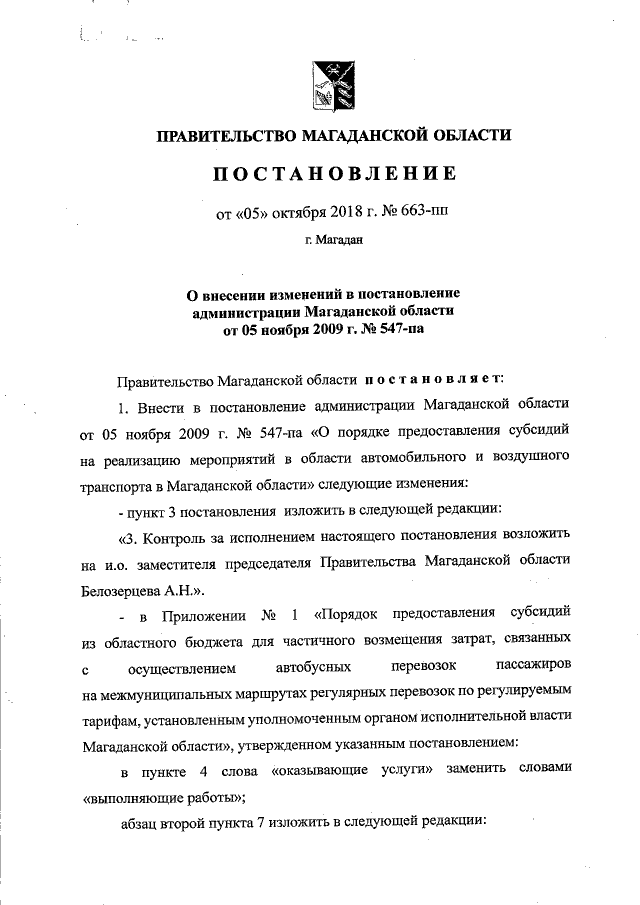 ПРАВИТЕЛЬСТВО МАГАДАНСКОЙ ОБЛАСТИ

ПОСТАНОВЛЕНИЕ

от «05» октября 2018 г. № 663-пп

г. Магадан

О внесении изменений в постановление администрации Магаданской области от 05 ноября 2009 г. № 547-па

Правительство Магаданской области постановляет:

1. Внести в постановление администрации Магаданской области от 05 ноября 2009 г. № 547-па «О порядке предоставления субсидий на реализацию мероприятий в области автомобильного и воздушного транспорта в Магаданской области» следующие изменения:

- пункт 3 постановления изложить в следующей редакции:

«3. Контроль за исполнением настоящего постановления возложить на и.о. заместителя председателя Правительства Магаданской области Белозерцева А.Н.».

- в Приложении № 1 «Порядок предоставления субсидий из областного бюджета для частичного возмещения затрат, связанных с осуществлением автобусных перевозок пассажиров на межмуниципальных маршрутах регулярных перевозок по регулируемым тарифам, установленным уполномоченным органом исполнительной власти Магаданской области», утвержденном указанным постановлением:

в пункте 4 слова «оказывающие услуги» заменить словами «выполняющие работы»;

абзац второй пункта 7 изложить в следующей редакции: